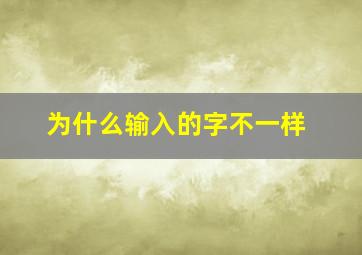 为什么输入的字不一样